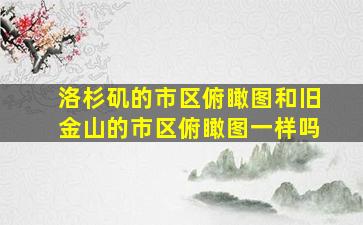 洛杉矶的市区俯瞰图和旧金山的市区俯瞰图一样吗